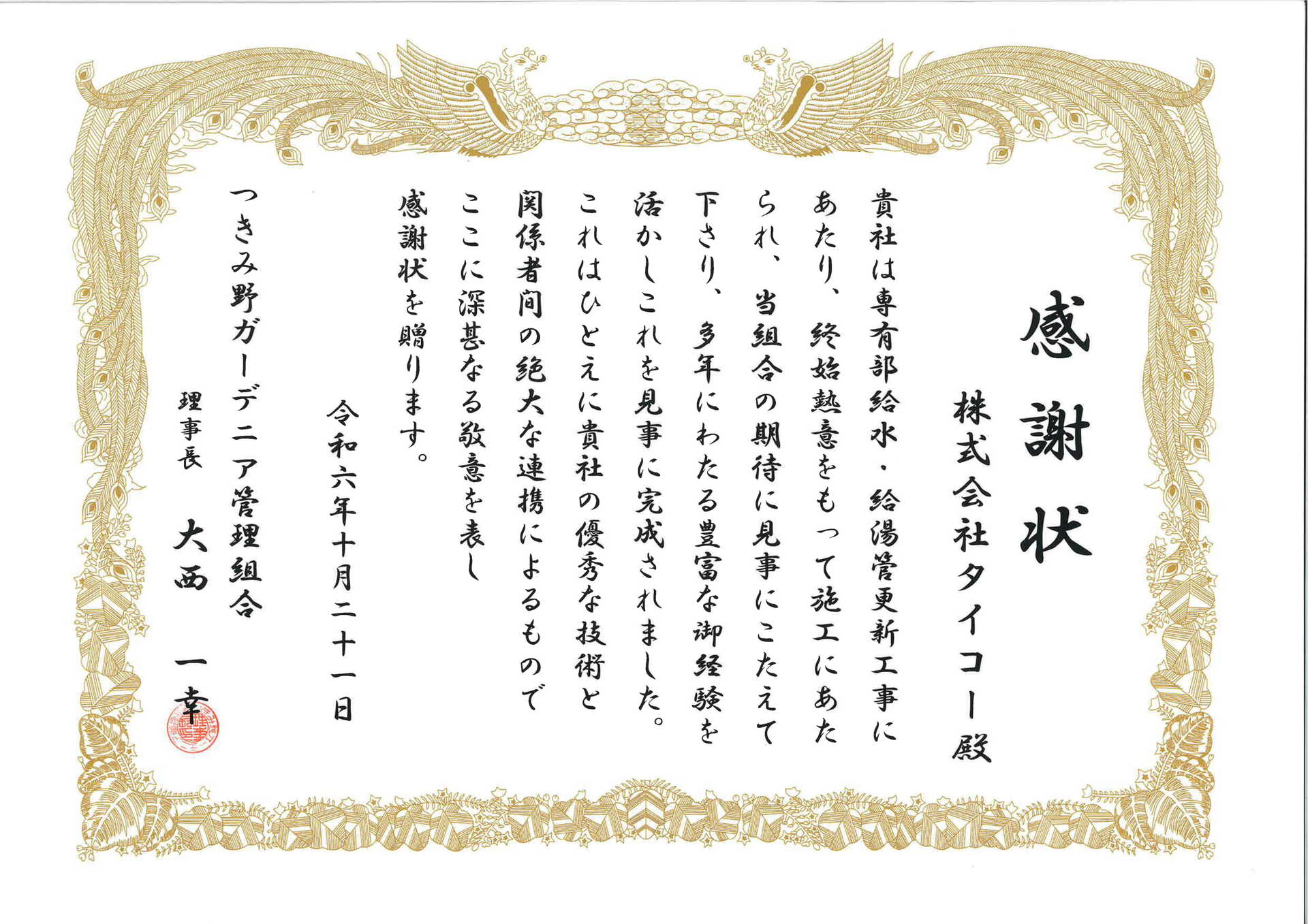 感謝状

株式会社タイコー殿

貴社は専有部給水・給湯管更新工事にあたり、終始熱意をもって施工にあたられ、当組合の期待に見事にこたえて下さり、多年にわたる豊富な御経験を活かしこれを見事に完成されました。これはひとえに貴社の優秀な技術と関係者間の絶大な連携によるものでここに深甚なる敬意を表し感謝状を贈ります。

令和六年十月二十一日

つきみ野ガーデニア管理組合
理事長 大西 一幸